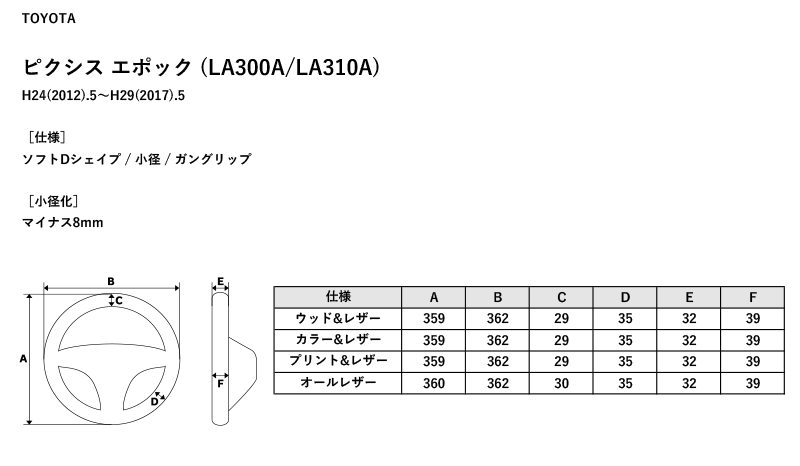 TOYOTA

ピクシス エポック (LA300A/LA310A)

H24(2012).5～H29(2017).5

［仕様］
ソフトDシェイプ / 小径 / ガングリップ

［小径化］
マイナス8mm

B
C
A
D
E
F

| 仕様 | A | B | C | D | E | F |
|---|---|---|---|---|---|---|
| ウッド&レザー | 359 | 362 | 29 | 35 | 32 | 39 |
| カラー&レザー | 359 | 362 | 29 | 35 | 32 | 39 |
| プリント&レザー | 359 | 362 | 29 | 35 | 32 | 39 |
| オールレザー | 360 | 362 | 30 | 35 | 32 | 39 |